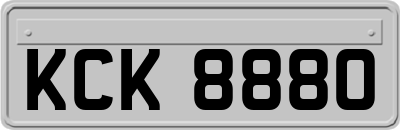 KCK 8880